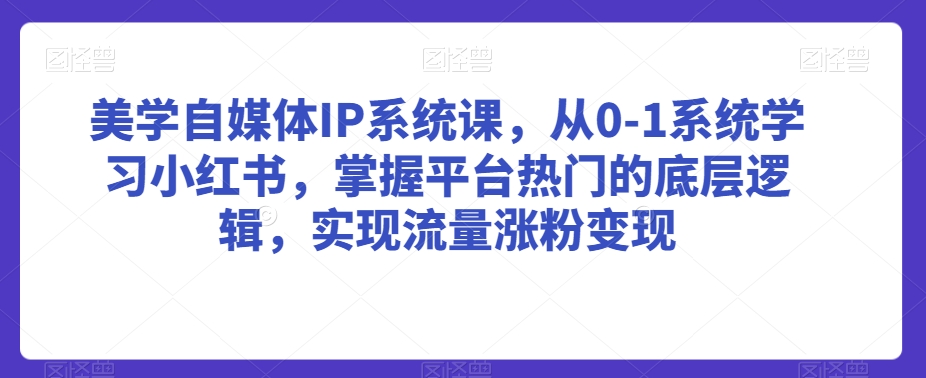 图怪兽 图怪兽 图怪兽

美学自媒体IP系统课，从0-1系统学习小红书，掌握平台热门的底层逻辑，实现流量涨粉变现

图怪兽 图怪兽 图怪兽